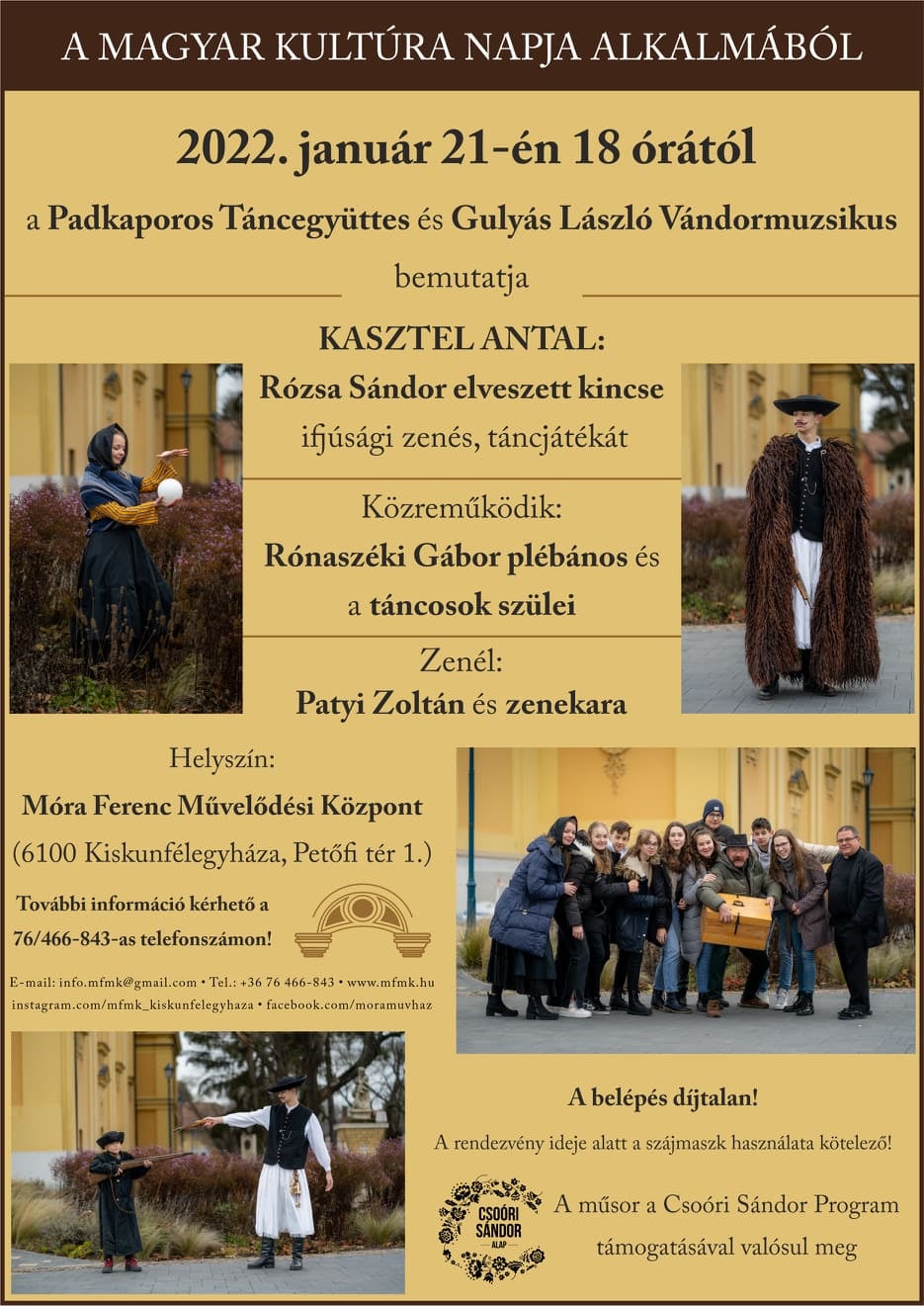 A MAGYAR KULTÚRA NAPJA ALKALMÁBÓL

2022. január 21-én 18 órától

a Padkaporos Táncegyüttes és Gulyás László Vándormuzsikus

bemutatja

KASZTEL ANTAL:

Rózsa Sándor elveszett kincse

ifjúsági zenés, táncjátékát

Közreműködik:

Rónaszéki Gábor plébános és

a táncosok szülei

Zenél:

Patyi Zoltán és zenekara

Helyszín:

Móra Ferenc Művelődési Központ

(6100 Kiskunfélegyháza, Petőfi tér 1.)

További információ kérhető a 76/466-843-as telefonszámon!

E-mail: info.mfmk@gmail.com • Tel.: +36 76 466-843 • www.mfmk.hu
instagram.com/mfmk_kiskunfelegyhaza • facebook.com/moramuvhaz

A belépés díjtalan!

A rendezvény ideje alatt a szájmaszk használata kötelező!

CSOÓRI SÁNDOR ALAP

A műsor a Csoóri Sándor Program támogatásával valósul meg